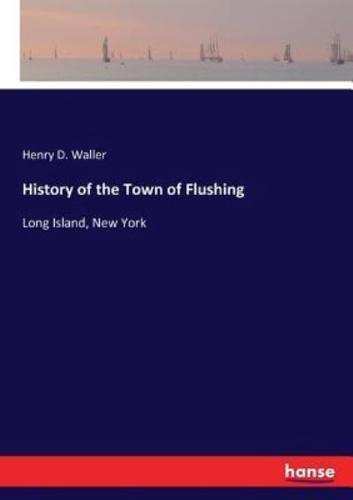 Henry D. Waller

History of the Town of Flushing

Long Island, New York

hanse